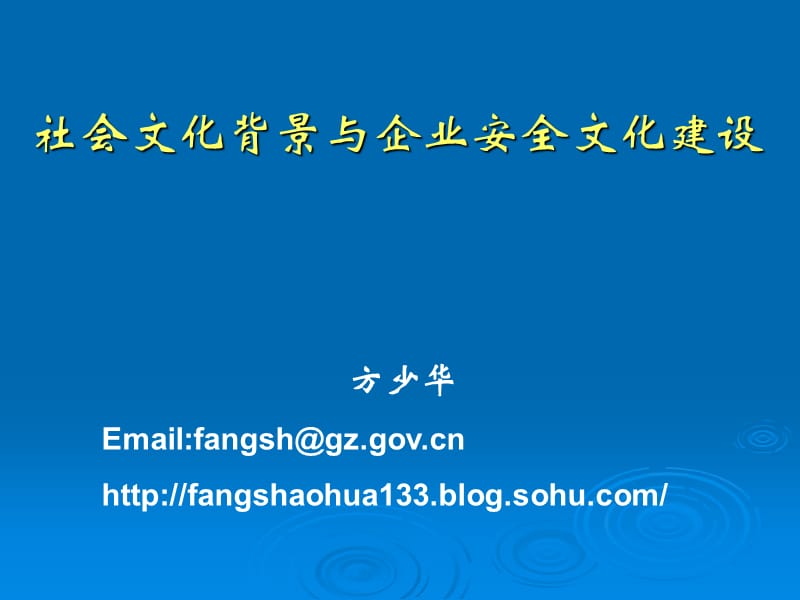 社会文化背景与企业安全文化建设

方少华

Email:fangsh@gz.gov.cn

http://fangshaohua133.blog.sohu.com/